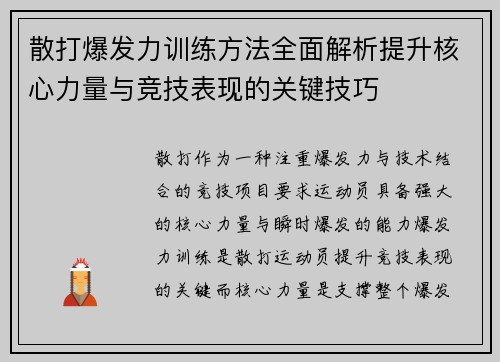 散打爆发力训练方法全面解析提升核心力量与竞技表现的关键技巧

散打作为一种注重爆发力与技术结合的竞技项目要求运动员具备强大的核心力量与瞬时爆发的能力爆发力训练是散打运动员提升竞技表现的关键而核心力量是支撑整个爆发